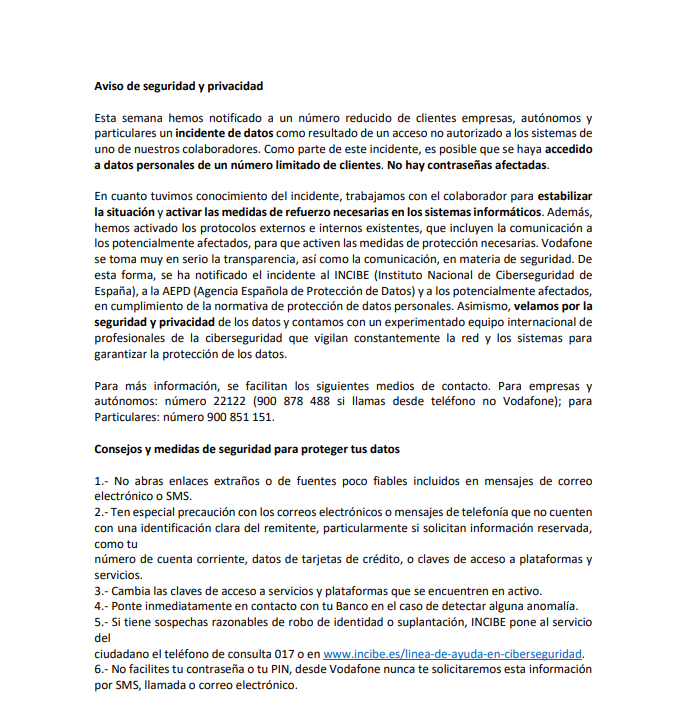 Aviso de seguridad y privacidad

Esta semana hemos notificado a un número reducido de clientes empresas, autónomos y particulares un incidente de datos como resultado de un acceso no autorizado a los sistemas de uno de nuestros colaboradores. Como parte de este incidente, es posible que se haya accedido a datos personales de un número limitado de clientes. No hay contraseñas afectadas.

En cuanto tuvimos conocimiento del incidente, trabajamos con el colaborador para estabilizar la situación y activar las medidas de refuerzo necesarias en los sistemas informáticos. Además, hemos activado los protocolos externos e internos existentes, que incluyen la comunicación a los potencialmente afectados, para que activen las medidas de protección necesarias. Vodafone se toma muy en serio la transparencia, así como la comunicación, en materia de seguridad. De esta forma, se ha notificado el incidente al INCIBE (Instituto Nacional de Ciberseguridad de España), a la AEPD (Agencia Española de Protección de Datos) y a los potencialmente afectados, en cumplimiento de la normativa de protección de datos personales. Asimismo, velamos por la seguridad y privacidad de los datos y contamos con un experimentado equipo internacional de profesionales de la ciberseguridad que vigilan constantemente la red y los sistemas para garantizar la protección de los datos.

Para más información, se facilitan los siguientes medios de contacto. Para empresas y autónomos: número 22122 (900 878 488 si llamas desde teléfono no Vodafone); para Particulares: número 900 851 151.

Consejos y medidas de seguridad para proteger tus datos

1.- No abras enlaces extraños o de fuentes poco fiables incluidos en mensajes de correo electrónico o SMS.
2.- Ten especial precaución con los correos electrónicos o mensajes de telefonía que no cuenten con una identificación clara del remitente, particularmente si solicitan información reservada, como tu
número de cuenta corriente, datos de tarjetas de crédito, o claves de acceso a plataformas y servicios.
3.- Cambia las claves de acceso a servicios y plataformas que se encuentren en activo.
4.- Ponte inmediatamente en contacto con tu Banco en el caso de detectar alguna anomalía.
5.- Si tiene sospechas razonables de robo de identidad o suplantación, INCIBE pone al servicio del
ciudadano el teléfono de consulta 017 o en www.incibe.es/linea-de-ayuda-en-ciberseguridad.
6.- No facilites tu contraseña o tu PIN, desde Vodafone nunca te solicitaremos esta información por SMS, llamada o correo electrónico.